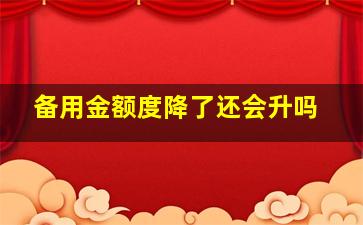 备用金额度降了还会升吗